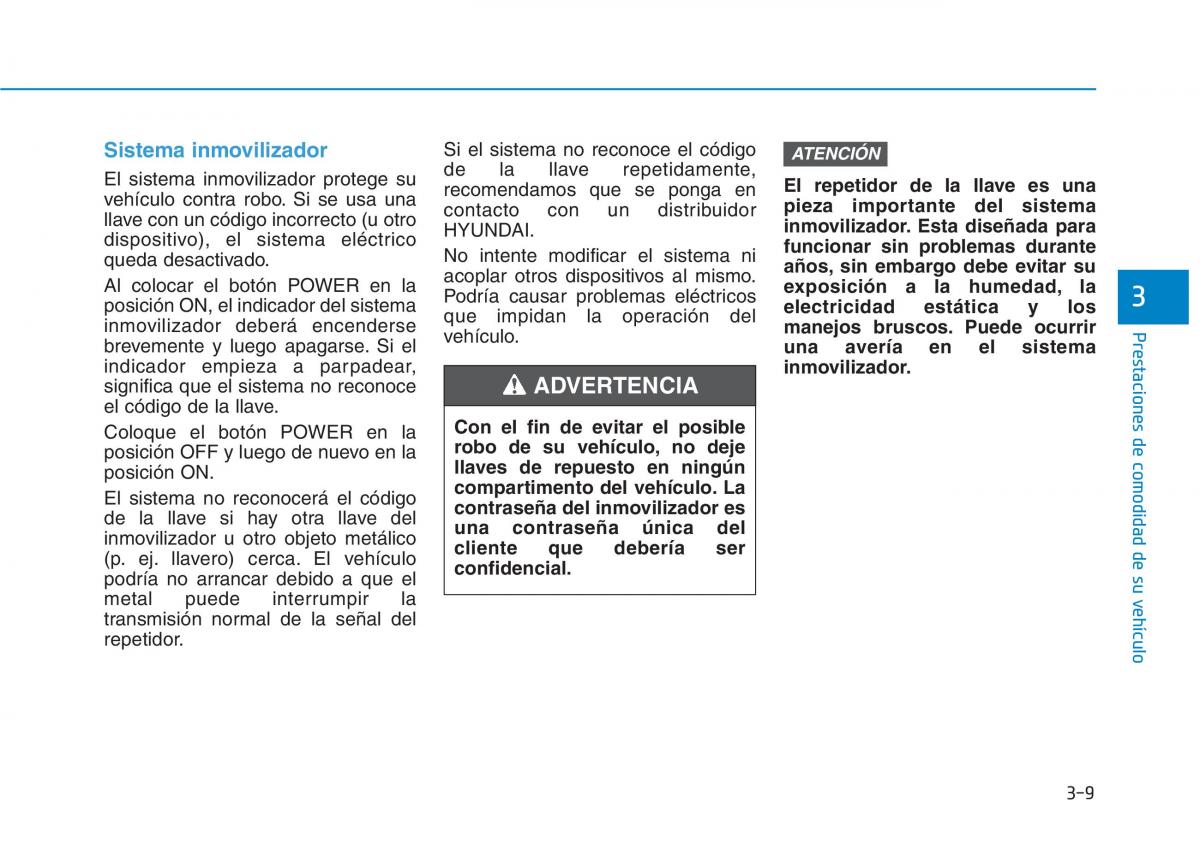 Sistema inmovilizador

El sistema inmovilizador protege su vehículo contra robo. Si se usa una llave con un código incorrecto (u otro dispositivo), el sistema eléctrico queda desactivado.

Al colocar el botón POWER en la posición ON, el indicador del sistema inmovilizador deberá encenderse brevemente y luego apagarse. Si el indicador empieza a parpadear, significa que el sistema no reconoce el código de la llave.

Coloque el botón POWER en la posición OFF y luego de nuevo en la posición ON.

El sistema no reconocerá el código de la llave si hay otra llave del inmovilizador u otro objeto metálico (p. ej. llavero) cerca. El vehículo podría no arrancar debido a que el metal puede interrumpir la transmisión normal de la señal del repetidor.

Si el sistema no reconoce el código de la llave repetidamente, recomendamos que se ponga en contacto con un distribuidor HYUNDAI.

No intente modificar el sistema ni acoplar otros dispositivos al mismo. Podría causar problemas eléctricos que impidan la operación del vehículo.

ADVERTENCIA

Con el fin de evitar el posible robo de su vehículo, no deje llaves de repuesto en ningún compartimento del vehículo. La contraseña del inmovilizador es una contraseña única del cliente que debería ser confidencial.

ATENCIÓN

El repetidor de la llave es una pieza importante del sistema inmovilizador. Esta diseñada para funcionar sin problemas durante años, sin embargo debe evitar su exposición a la humedad, la electricidad estática y los manejos bruscos. Puede ocurrir una avería en el sistema inmovilizador.

3

Prestaciones de comodidad de su vehículo

3-9